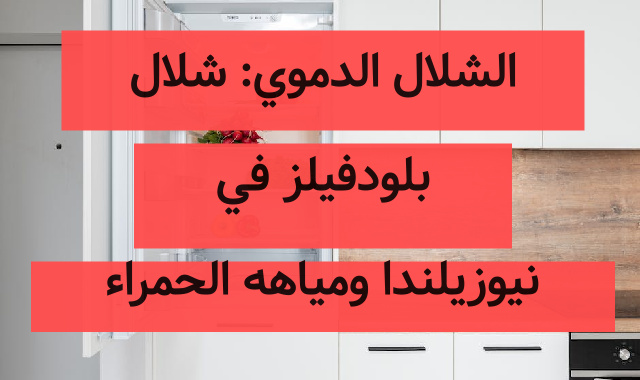 الشلال الدموي: شلال
بلودفيلز في
نيوزيلندا ومياهه الحمراء